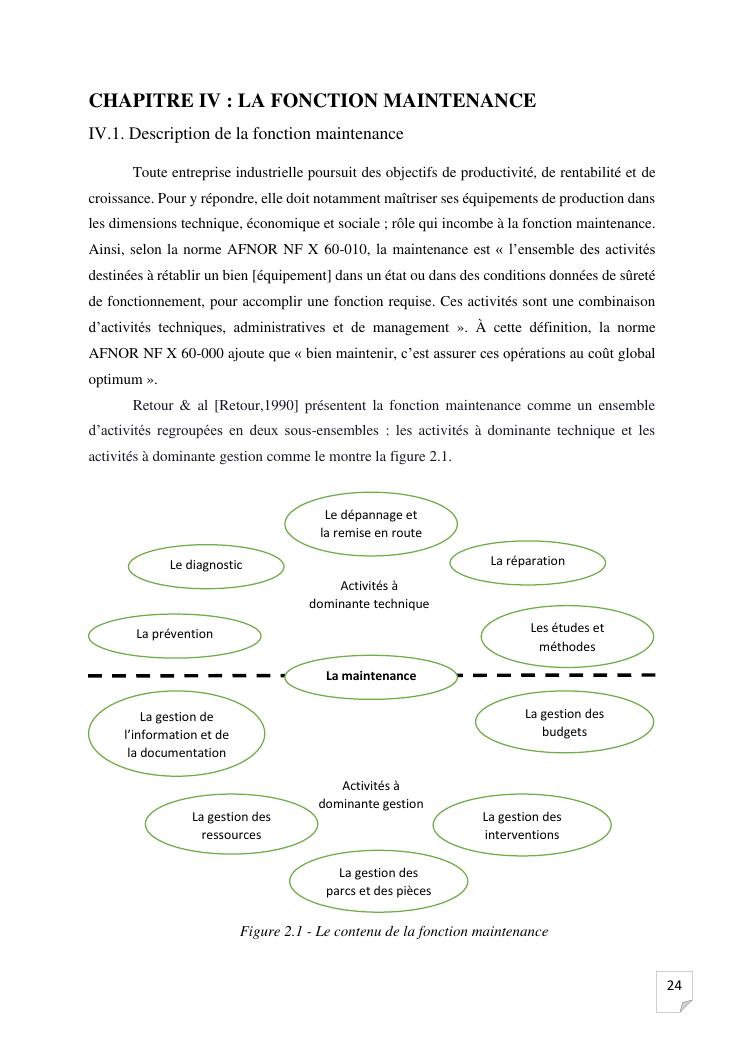 CHAPITRE IV : LA FONCTION MAINTENANCE

IV.1. Description de la fonction maintenance

Toute entreprise industrielle poursuit des objectifs de productivité, de rentabilité et de croissance. Pour y répondre, elle doit notamment maîtriser ses équipements de production dans les dimensions technique, économique et sociale ; rôle qui incombe à la fonction maintenance. Ainsi, selon la norme AFNOR NF X 60-010, la maintenance est « l'ensemble des activités destinées à rétablir un bien [équipement] dans un état ou dans des conditions données de sûreté de fonctionnement, pour accomplir une fonction requise. Ces activités sont une combinaison d'activités techniques, administratives et de management ». À cette définition, la norme AFNOR NF X 60-000 ajoute que « bien maintenir, c'est assurer ces opérations au coût global optimum ».

Retour & al [Retour,1990] présentent la fonction maintenance comme un ensemble d'activités regroupées en deux sous-ensembles : les activités à dominante technique et les activités à dominante gestion comme le montre la figure 2.1.

Le dépannage et la remise en route

Le diagnostic

La réparation

Activités à dominante technique

La prévention

Les études et méthodes

La maintenance

La gestion de l'information et de la documentation

La gestion des budgets

Activités à dominante gestion

La gestion des ressources

La gestion des interventions

La gestion des parcs et des pièces

Figure 2.1 - Le contenu de la fonction maintenance

24